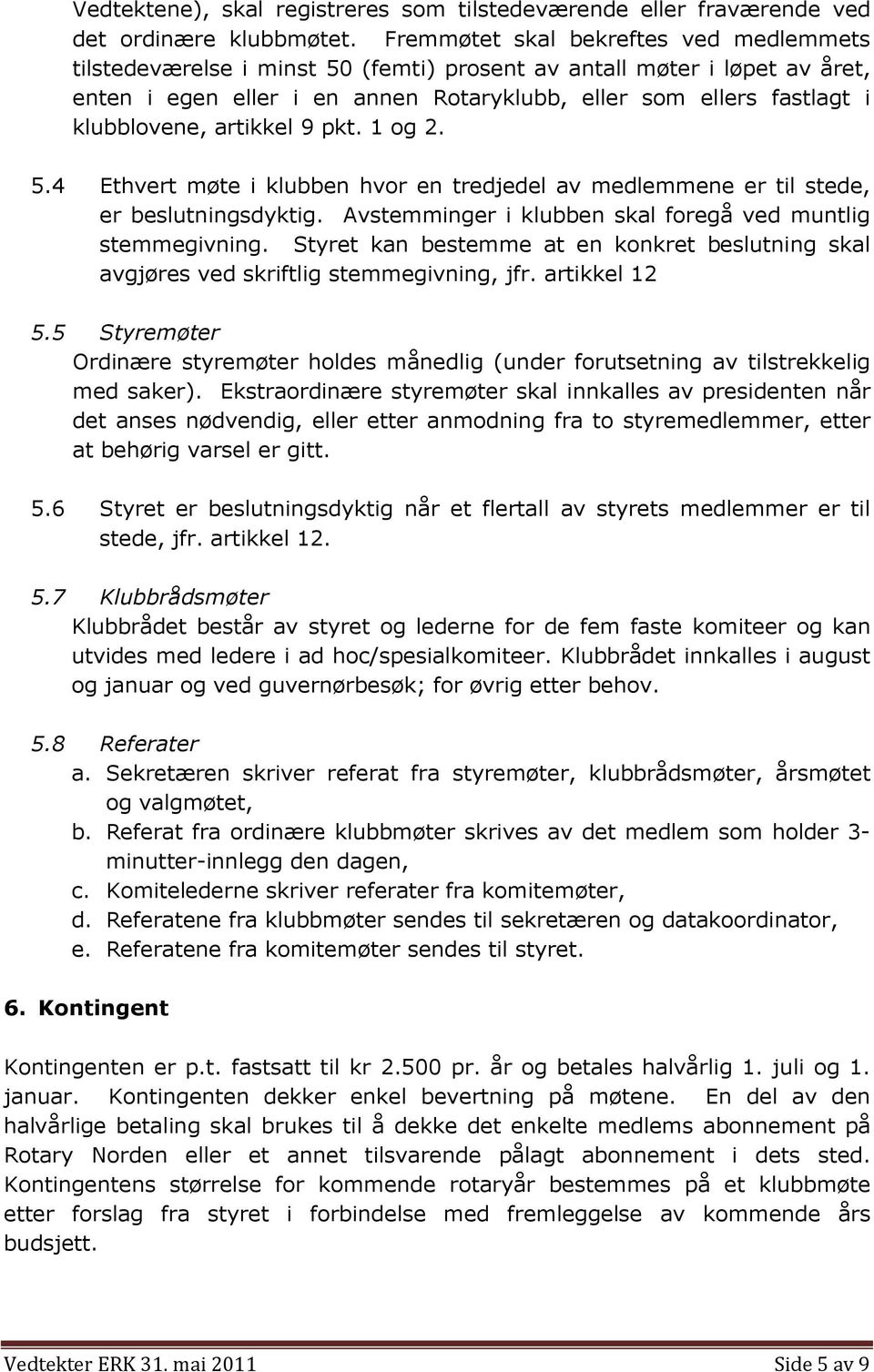 Vedtektene), skal registreres som tilstedeværende eller fraværende ved det ordinære klubbmøtet. Fremmøtet skal bekreftes ved medlemmets tilstedeværelse i minst 50 (femti) prosent av antall møter i løpet av året, enten i egen eller i en annen Rotaryklubb, eller som ellers fastlagt i klubblovene, artikkel 9 pkt. 1 og 2.

5.4 Ethvert møte i klubben hvor en tredjedel av medlemmene er til stede, er beslutningsdyktig. Avstemminger i klubben skal foregå ved muntlig stemmegivning. Styret kan bestemme at en konkret beslutning skal avgjøres ved skriftlig stemmegivning, jfr. artikkel 12

5.5 Styremøter
Ordinære styremøter holdes månedlig (under forutsetning av tilstrekkelig med saker). Ekstraordinære styremøter skal innkalles av presidenten når det anses nødvendig, eller etter anmodning fra to styremedlemmer, etter at behørig varsel er gitt.

5.6 Styret er beslutningsdyktig når et flertall av styrets medlemmer er til stede, jfr. artikkel 12.

5.7 Klubbrådsmøter
Klubbrådet består av styret og lederne for de fem faste komiteer og kan utvides med ledere i ad hoc/spesialkomiteer. Klubbrådet innkalles i august og januar og ved guvernørbesøk; for øvrig etter behov.

5.8 Referater
a. Sekretæren skriver referat fra styremøter, klubbrådsmøter, årsmøtet og valgmøtet,
b. Referat fra ordinære klubbmøter skrives av det medlem som holder 3-minutter-innlegg den dagen,
c. Komitelederne skriver referater fra komitemøter,
d. Referatene fra klubbmøter sendes til sekretæren og datakoordinator,
e. Referatene fra komitemøter sendes til styret.

6. Kontingent

Kontingenten er p.t. fastsatt til kr 2.500 pr. år og betales halvårlig 1. juli og 1. januar. Kontingenten dekker enkel bevertning på møtene. En del av den halvårlige betaling skal brukes til å dekke det enkelte medlems abonnement på Rotary Norden eller et annet tilsvarende pålagt abonnement i dets sted. Kontingentens størrelse for kommende rotaryår bestemmes på et klubbmøte etter forslag fra styret i forbindelse med fremleggelse av kommende års budsjett.

Vedtekter ERK 31. mai 2011 Side 5 av 9